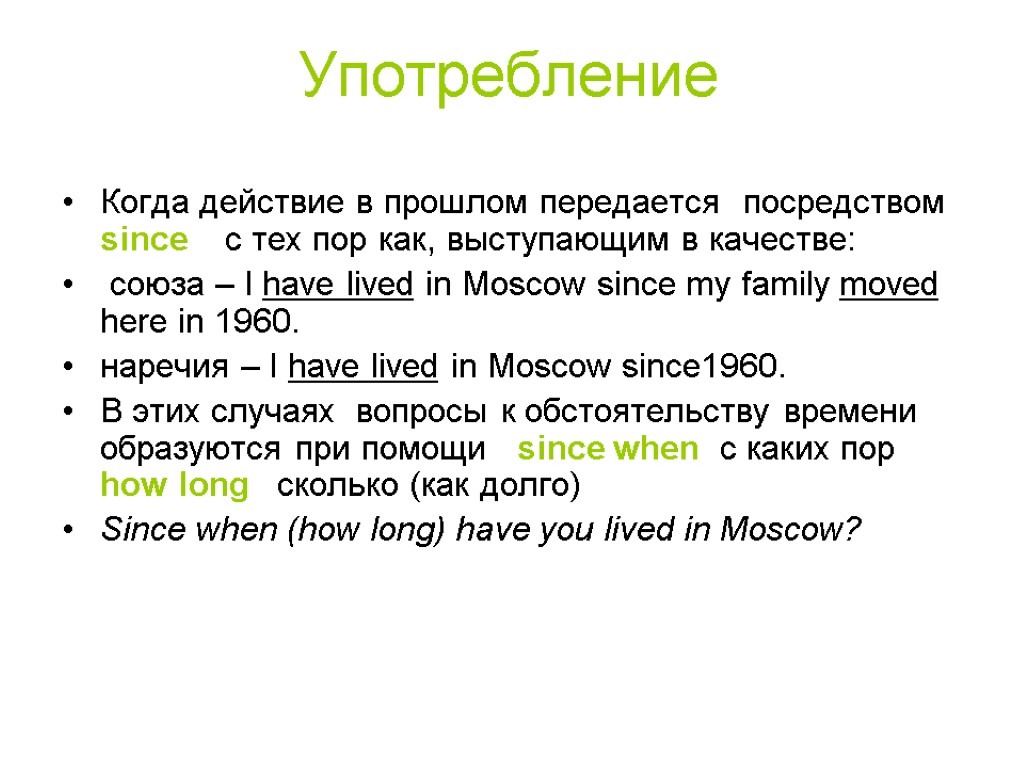 Употребление

• Когда действие в прошлом передается посредством since с тех пор как, выступающим в качестве:
• союза – I have lived in Moscow since my family moved here in 1960.
• наречия – I have lived in Moscow since1960.
• В этих случаях вопросы к обстоятельству времени образуются при помощи since when с каких пор how long сколько (как долго)
• Since when (how long) have you lived in Moscow?